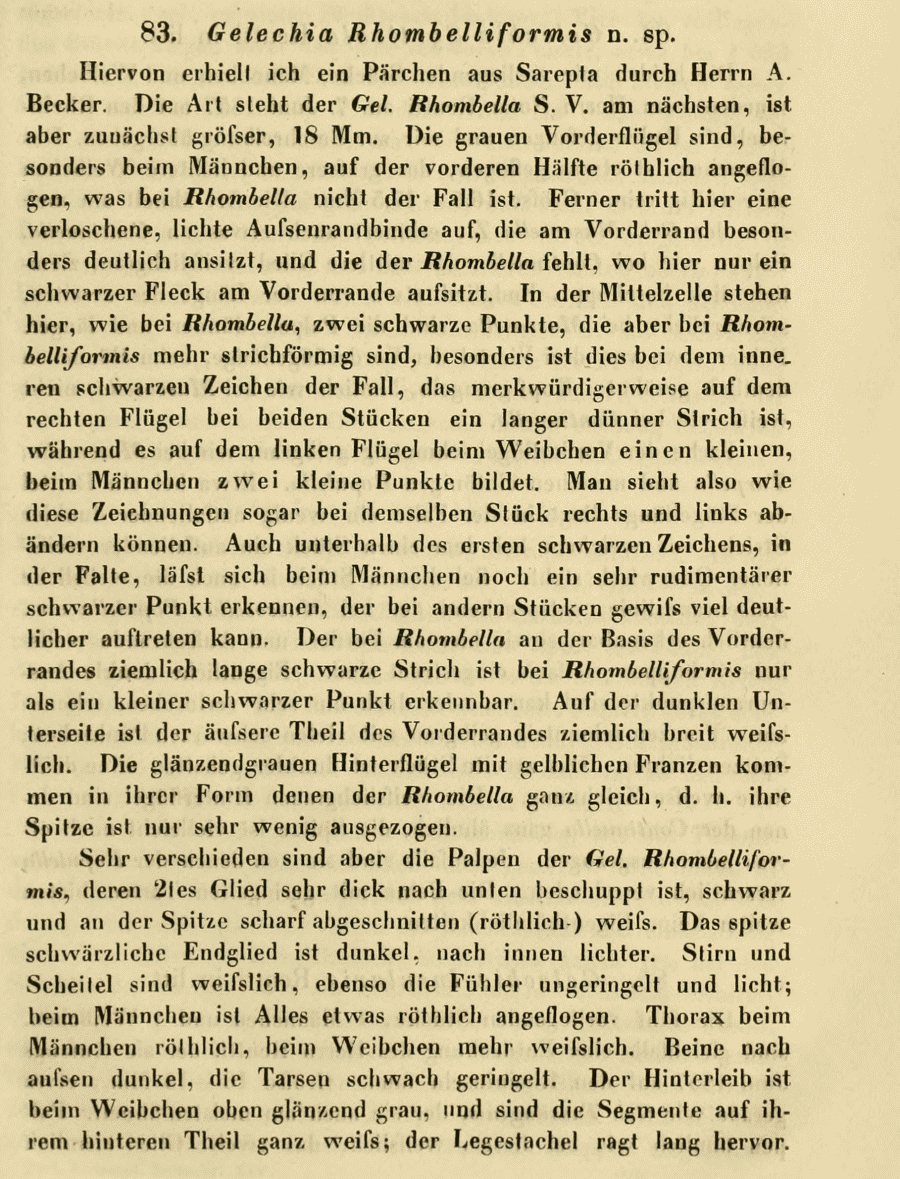 83. Gelechia Rhombelliformis n. sp.

Hiervon erhielt ich ein Pärchen aus Sarepta durch Herrn A. Becker. Die Art steht der Gel. Rhombella S. V. am nächsten, ist aber zunächst gröfser, 18 Mm. Die grauen Vorderflügel sind, besonders beim Männchen, auf der vorderen Hälfte röthlich angeflogen, was bei Rhombella nicht der Fall ist. Ferner tritt hier eine verloschene, lichte Aufsenrandbinde auf, die am Vorderrand besonders deutlich ansitzt, und die der Rhombella fehlt, wo hier nur ein schwarzer Fleck am Vorderrande aufsitzt. In der Mittelzelle stehen hier, wie bei Rhombella, zwei schwarze Punkte, die aber bei Rhombelliformis mehr strichförmig sind, besonders ist dies bei dem inneren schwarzen Zeichen der Fall, das merkwürdigerweise auf dem rechten Flügel bei beiden Stücken ein langer dünner Strich ist, während es auf dem linken Flügel beim Weibchen einen kleinen, beim Männchen zwei kleine Punkte bildet. Man sieht also wie diese Zeichnungen sogar bei demselben Stück rechts und links abändern können. Auch unterhalb des ersten schwarzen Zeichens, in der Falte, läfst sich beim Männchen noch ein sehr rudimentärer schwarzer Punkt erkennen, der bei andern Stücken gewifs viel deutlicher auftreten kann. Der bei Rhombella an der Basis des Vorderrandes ziemlich lange schwarze Strich ist bei Rhombelliformis nur als ein kleiner schwarzer Punkt erkennbar. Auf der dunklen Unterseite ist der äufsere Theil des Vorderrandes ziemlich breit weifslich. Die glänzendgrauen Hinterflügel mit gelblichen Franzen kommen in ihrer Form denen der Rhombella ganz gleich, d. h. ihre Spitze ist nur sehr wenig ausgezogen.

Sehr verschieden sind aber die Palpen der Gel. Rhombelliformis, deren 2tes Glied sehr dick nach unten beschuppt ist, schwarz und an der Spitze scharf abgeschnitten (röthlich-) weifs. Das spitze schwärzliche Endglied ist dunkel, nach innen lichter. Stirn und Scheitel sind weifslich, ebenso die Fühler ungeringelt und licht; beim Männchen ist Alles etwas röthlich angeflogen. Thorax beim Männchen röthlich, beim Weibchen mehr weifslich. Beine nach aufsen dunkel, die Tarsen schwach geringelt. Der Hinterleib ist beim Weibchen oben glänzend grau, und sind die Segmente auf ihrem hinteren Theil ganz weifs; der Legestachel ragt lang hervor.